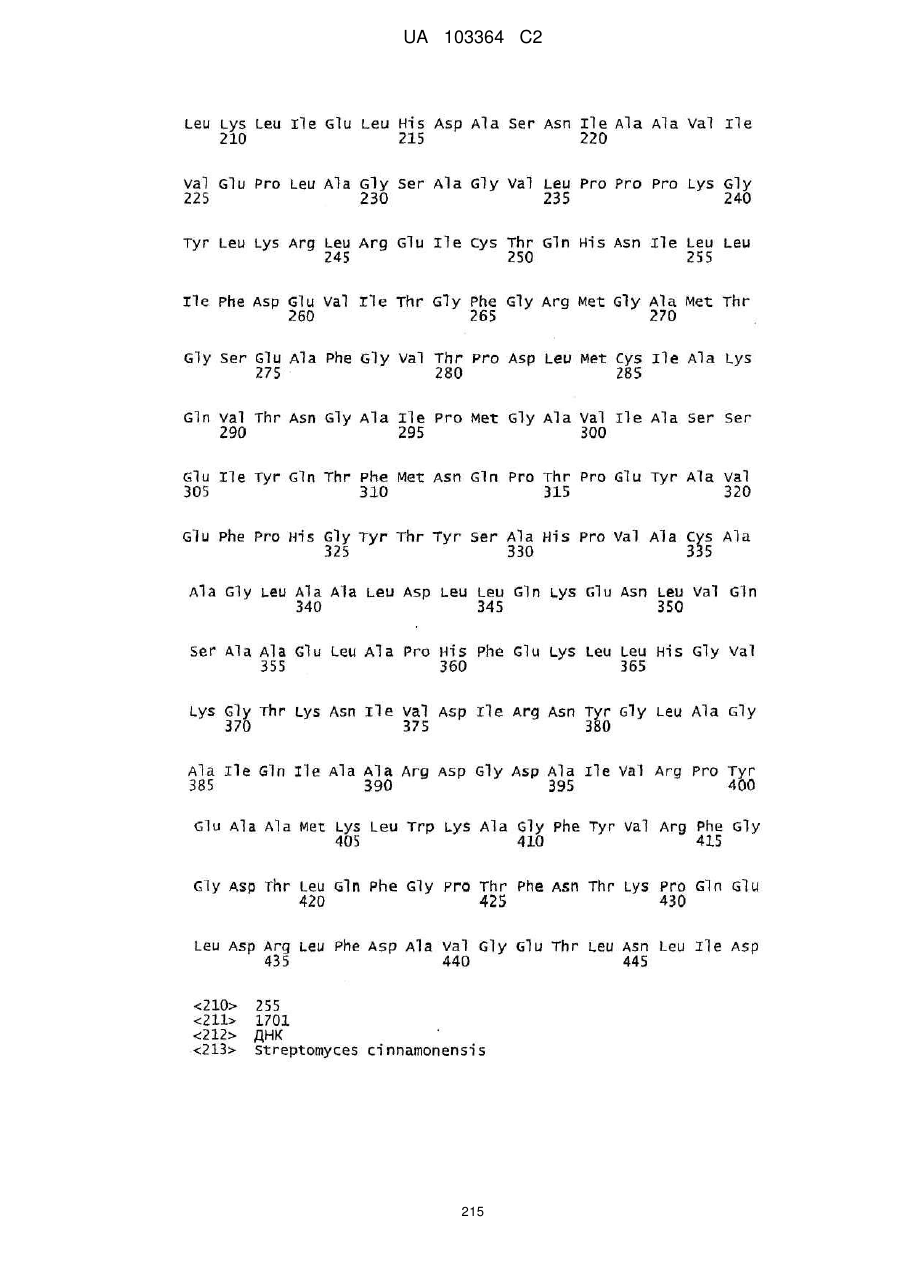 UA 103364 C2

Leu Lys Leu Ile Glu Leu His Asp Ala Ser Asn Ile Ala Ala Val Ile
210 215 220

Val Glu Pro Leu Ala Gly Ser Ala Gly Val Leu Pro Pro Pro Lys Gly
225 230 235 240

Tyr Leu Lys Arg Leu Arg Glu Ile Cys Thr Gln His Asn Ile Leu Leu
245 250 255

Ile Phe Asp Glu Val Ile Thr Gly Phe Gly Arg Met Gly Ala Met Thr
260 265 270

Gly Ser Glu Ala Phe Gly Val Thr Pro Asp Leu Met Cys Ile Ala Lys
275 280 285

Gln Val Thr Asn Gly Ala Ile Pro Met Gly Ala Val Ile Ala Ser Ser
290 295 300

Glu Ile Tyr Gln Thr Phe Met Asn Gln Pro Thr Pro Glu Tyr Ala Val
305 310 315 320

Glu Phe Pro His Gly Tyr Thr Tyr Ser Ala His Pro Val Ala Cys Ala
325 330 335

Ala Gly Leu Ala Ala Leu Asp Leu Leu Gln Lys Glu Asn Leu Val Gln
340 345 350

Ser Ala Ala Glu Leu Ala Pro His Phe Glu Lys Leu Leu His Gly Val
355 360 365

Lys Gly Thr Lys Asn Ile Val Asp Ile Arg Asn Tyr Gly Leu Ala Gly
370 375 380

Ala Ile Gln Ile Ala Ala Arg Asp Gly Asp Ala Ile Val Arg Pro Tyr
385 390 395 400

Glu Ala Ala Met Lys Leu Trp Lys Ala Gly Phe Tyr Val Arg Phe Gly
405 410 415

Gly Asp Thr Leu Gln Phe Gly Pro Thr Phe Asn Thr Lys Pro Gln Glu
420 425 430

Leu Asp Arg Leu Phe Asp Ala Val Gly Glu Thr Leu Asn Leu Ile Asp
435 440 445

<210> 255
<211> 1701
<212> ДНК
<213> Streptomyces cinnamonensis

215